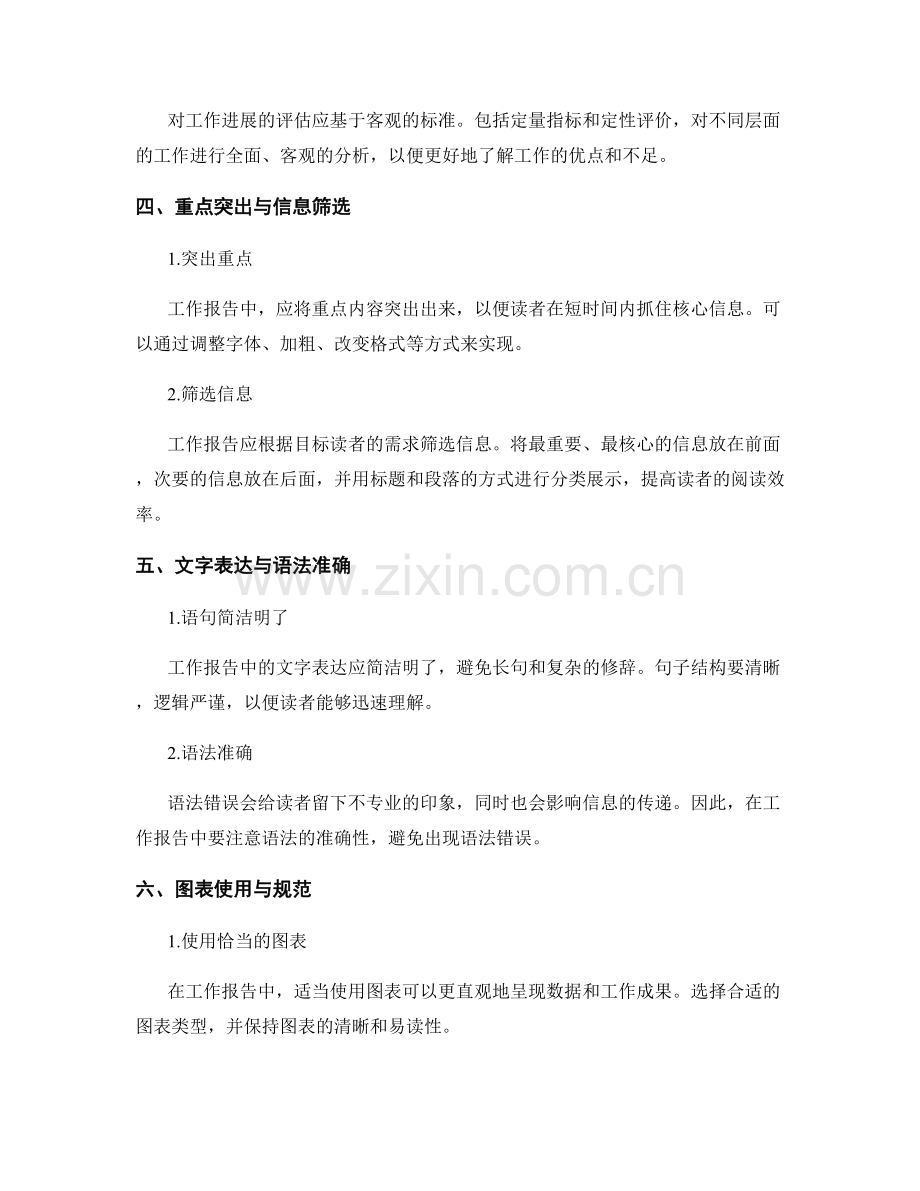 对工作进展的评估应基于客观的标准。包括定量指标和定性评价，对不同层面的工作进行全面、客观的分析，以便更好地了解工作的优点和不足。

四、重点突出与信息筛选

1.突出重点

工作报告中，应将重点内容突出出来，以便读者在短时间内抓住核心信息。可以通过调整字体、加粗、改变格式等方式来实现。

2.筛选信息

工作报告应根据目标读者的需求筛选信息。将最重要、最核心的信息放在前面，次要的信息放在后面，并用标题和段落的方式进行分类展示，提高读者的阅读效率。

五、文字表达与语法准确

www.zixin.com.cn

1.语句简洁明了

工作报告中的文字表达应简洁明了，避免长句和复杂的修辞。句子结构要清晰，逻辑严谨，以便读者能够迅速理解。

2.语法准确

语法错误会给读者留下不专业的印象，同时也会影响信息的传递。因此，在工作报告中要注意语法的准确性，避免出现语法错误。

六、图表使用与规范

1.使用恰当的图表

在工作报告中，适当使用图表可以更直观地呈现数据和工作成果。选择合适的图表类型，并保持图表的清晰和易读性。